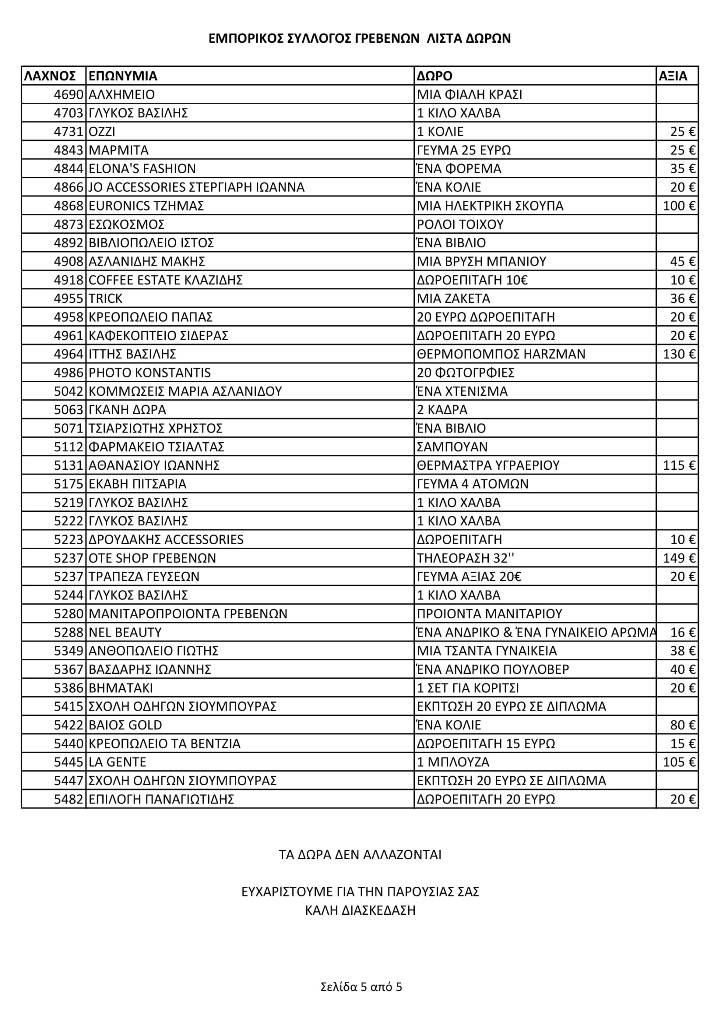 ΕΜΠΟΡΙΚΟΣ ΣΥΛΛΟΓΟΣ ΓΡΕΒΕΝΩΝ ΛΙΣΤΑ ΔΩΡΩΝ

| ΛΑΧΝΟΣ | ΕΠΩΝΥΜΙΑ | ΔΩΡΟ | ΑΞΙΑ |
|---|---|---|---|
| 4690 | ΑΛΧΗΜΕΙΟ | ΜΙΑ ΦΙΑΛΗ ΚΡΑΣΙ | |
| 4703 | ΓΛΥΚΟΣ ΒΑΣΙΛΗΣ | 1 ΚΙΛΟ ΧΑΛΒΑ | |
| 4731 | OZZI | 1 ΚΟΛΙΕ | 25 € |
| 4843 | ΜΑΡΜΙΤΑ | ΓΕΥΜΑ 25 ΕΥΡΩ | 25 € |
| 4844 | ELONA'S FASHION | ΈΝΑ ΦΟΡΕΜΑ | 35 € |
| 4866 | JO ACCESSORIES ΣΤΕΡΓΙΑΡΗ ΙΩΑΝΝΑ | ΈΝΑ ΚΟΛΙΕ | 20 € |
| 4868 | EURONICS ΤΖΗΜΑΣ | ΜΙΑ ΗΛΕΚΤΡΙΚΗ ΣΚΟΥΠΑ | 100 € |
| 4873 | ΕΣΩΚΟΣΜΟΣ | ΡΟΛΟΙ ΤΟΙΧΟΥ | |
| 4892 | ΒΙΒΛΙΟΠΩΛΕΙΟ ΙΣΤΟΣ | ΈΝΑ ΒΙΒΛΙΟ | |
| 4908 | ΑΣΛΑΝΙΔΗΣ ΜΑΚΗΣ | ΜΙΑ ΒΡΥΣΗ ΜΠΑΝΙΟΥ | 45 € |
| 4918 | COFFEE ESTATE ΚΛΑΖΙΔΗΣ | ΔΩΡΟΕΠΙΤΑΓΗ 10€ | 10 € |
| 4955 | TRICK | ΜΙΑ ΖΑΚΕΤΑ | 36 € |
| 4958 | ΚΡΕΟΠΩΛΕΙΟ ΠΑΠΑΣ | 20 ΕΥΡΩ ΔΩΡΟΕΠΙΤΑΓΗ | 20 € |
| 4961 | ΚΑΦΕΚΟΠΤΕΙΟ ΣΙΔΕΡΑΣ | ΔΩΡΟΕΠΙΤΑΓΗ 20 ΕΥΡΩ | 20 € |
| 4964 | ΙΤΤΗΣ ΒΑΣΙΛΗΣ | ΘΕΡΜΟΠΟΜΠΟΣ HARZMAN | 130 € |
| 4986 | PHOTO KONSTANTIS | 20 ΦΩΤΟΓΡΦΙΕΣ | |
| 5042 | ΚΟΜΜΩΣΕΙΣ ΜΑΡΙΑ ΑΣΛΑΝΙΔΟΥ | ΈΝΑ ΧΤΕΝΙΣΜΑ | |
| 5063 | ΓΚΑΝΗ ΔΩΡΑ | 2 ΚΑΔΡΑ | |
| 5071 | ΤΣΙΑΡΣΙΩΤΗΣ ΧΡΗΣΤΟΣ | ΈΝΑ ΒΙΒΛΙΟ | |
| 5112 | ΦΑΡΜΑΚΕΙΟ ΤΣΙΑΛΤΑΣ | ΣΑΜΠΟΥΑΝ | |
| 5131 | ΑΘΑΝΑΣΙΟΥ ΙΩΑΝΝΗΣ | ΘΕΡΜΑΣΤΡΑ ΥΓΡΑΕΡΙΟΥ | 115 € |
| 5175 | ΕΚΑΒΗ ΠΙΤΣΑΡΙΑ | ΓΕΥΜΑ 4 ΑΤΟΜΩΝ | |
| 5219 | ΓΛΥΚΟΣ ΒΑΣΙΛΗΣ | 1 ΚΙΛΟ ΧΑΛΒΑ | |
| 5222 | ΓΛΥΚΟΣ ΒΑΣΙΛΗΣ | 1 ΚΙΛΟ ΧΑΛΒΑ | |
| 5223 | ΔΡΟΥΔΑΚΗΣ ACCESSORIES | ΔΩΡΟΕΠΙΤΑΓΗ | 10 € |
| 5237 | OTE SHOP ΓΡΕΒΕΝΩΝ | ΤΗΛΕΟΡΑΣΗ 32'' | 149 € |
| 5237 | ΤΡΑΠΕΖΑ ΓΕΥΣΕΩΝ | ΓΕΥΜΑ ΑΞΙΑΣ 20€ | 20 € |
| 5244 | ΓΛΥΚΟΣ ΒΑΣΙΛΗΣ | 1 ΚΙΛΟ ΧΑΛΒΑ | |
| 5280 | ΜΑΝΙΤΑΡΟΠΡΟΙΟΝΤΑ ΓΡΕΒΕΝΩΝ | ΠΡΟΙΟΝΤΑ ΜΑΝΙΤΑΡΙΟΥ | |
| 5288 | NEL BEAUTY | ΈΝΑ ΑΝΔΡΙΚΟ & ΈΝΑ ΓΥΝΑΙΚΕΙΟ ΑΡΩΜΑ | 16 € |
| 5349 | ΑΝΘΟΠΩΛΕΙΟ ΓΙΩΤΗΣ | ΜΙΑ ΤΣΑΝΤΑ ΓΥΝΑΙΚΕΙΑ | 38 € |
| 5367 | ΒΑΣΔΑΡΗΣ ΙΩΑΝΝΗΣ | ΈΝΑ ΑΝΔΡΙΚΟ ΠΟΥΛΟΒΕΡ | 40 € |
| 5386 | ΒΗΜΑΤΑΚΙ | 1 ΣΕΤ ΓΙΑ ΚΟΡΙΤΣΙ | 20 € |
| 5415 | ΣΧΟΛΗ ΟΔΗΓΩΝ ΣΙΟΥΜΠΟΥΡΑΣ | ΕΚΠΤΩΣΗ 20 ΕΥΡΩ ΣΕ ΔΙΠΛΩΜΑ | |
| 5422 | ΒΑΙΟΣ GOLD | ΈΝΑ ΚΟΛΙΕ | 80 € |
| 5440 | ΚΡΕΟΠΩΛΕΙΟ ΤΑ ΒΕΝΤΖΙΑ | ΔΩΡΟΕΠΙΤΑΓΗ 15 ΕΥΡΩ | 15 € |
| 5445 | LA GENTE | 1 ΜΠΛΟΥΖΑ | 105 € |
| 5447 | ΣΧΟΛΗ ΟΔΗΓΩΝ ΣΙΟΥΜΠΟΥΡΑΣ | ΕΚΠΤΩΣΗ 20 ΕΥΡΩ ΣΕ ΔΙΠΛΩΜΑ | |
| 5482 | ΕΠΙΛΟΓΗ ΠΑΝΑΓΙΩΤΙΔΗΣ | ΔΩΡΟΕΠΙΤΑΓΗ 20 ΕΥΡΩ | 20 € |

ΤΑ ΔΩΡΑ ΔΕΝ ΑΛΛΑΖΟΝΤΑΙ

ΕΥΧΑΡΙΣΤΟΥΜΕ ΓΙΑ ΤΗΝ ΠΑΡΟΥΣΙΑΣ ΣΑΣ
ΚΑΛΗ ΔΙΑΣΚΕΔΑΣΗ

Σελίδα 5 από 5